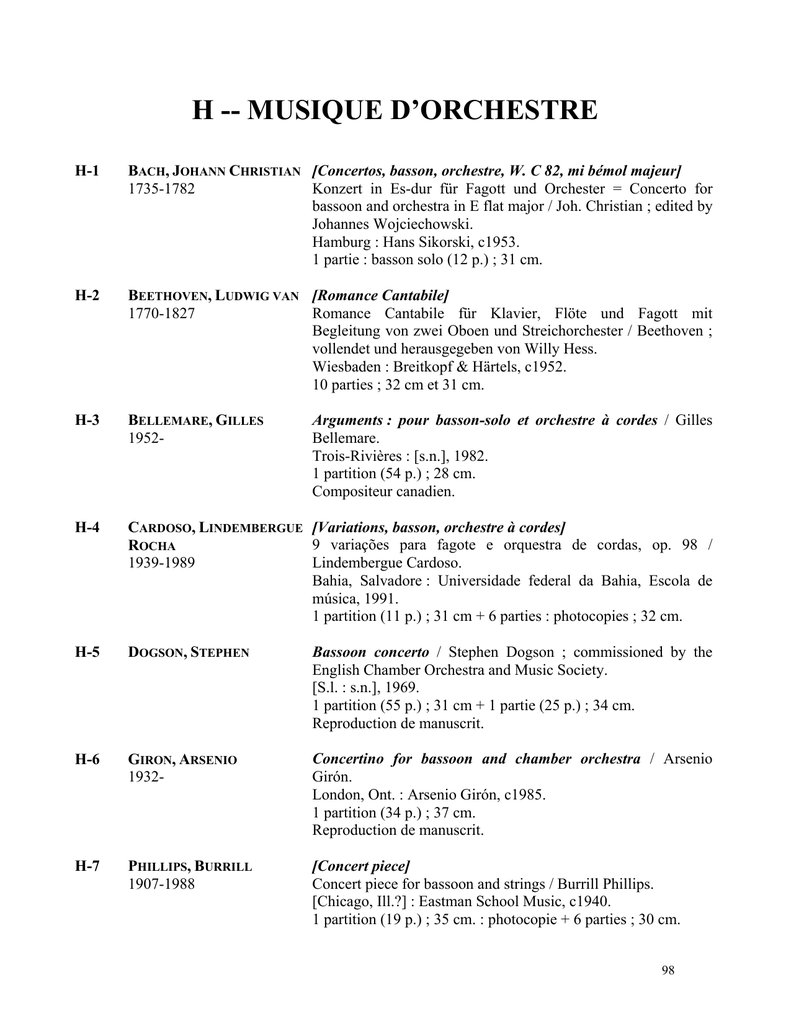 H -- MUSIQUE D'ORCHESTRE

H-1 BACH, JOHANN CHRISTIAN 1735-1782

[Concertos, basson, orchestre, W. C 82, mi bémol majeur]
Konzert in Es-dur für Fagott und Orchester = Concerto for bassoon and orchestra in E flat major / Joh. Christian ; edited by Johannes Wojciechowski.
Hamburg : Hans Sikorski, c1953.
1 partie : basson solo (12 p.) ; 31 cm.

H-2 BEETHOVEN, LUDWIG VAN 1770-1827

[Romance Cantabile]
Romance Cantabile für Klavier, Flöte und Fagott mit Begleitung von zwei Oboen und Streichorchester / Beethoven ; vollendet und herausgegeben von Willy Hess.
Wiesbaden : Breitkopf & Härtels, c1952.
10 parties ; 32 cm et 31 cm.

H-3 BELLEMARE, GILLES 1952-

Arguments : pour basson-solo et orchestre à cordes / Gilles Bellemare.
Trois-Rivières : [s.n.], 1982.
1 partition (54 p.) ; 28 cm.
Compositeur canadien.

H-4 CARDOSO, LINDEMBERGUE ROCHA 1939-1989

[Variations, basson, orchestre à cordes]
9 variações para fagote e orquestra de cordas, op. 98 / Lindembergue Cardoso.
Bahia, Salvadore : Universidade federal da Bahia, Escola de música, 1991.
1 partition (11 p.) ; 31 cm + 6 parties : photocopies ; 32 cm.

H-5 DOGSON, STEPHEN

Bassoon concerto / Stephen Dogson ; commissioned by the English Chamber Orchestra and Music Society.
[S.l. : s.n.], 1969.
1 partition (55 p.) ; 31 cm + 1 partie (25 p.) ; 34 cm.
Reproduction de manuscrit.

H-6 GIRON, ARSENIO 1932-

Concertino for bassoon and chamber orchestra / Arsenio Girón.
London, Ont. : Arsenio Girón, c1985.
1 partition (34 p.) ; 37 cm.
Reproduction de manuscrit.

H-7 PHILLIPS, BURRILL 1907-1988

[Concert piece]
Concert piece for bassoon and strings / Burrill Phillips.
[Chicago, Ill.?] : Eastman School Music, c1940.
1 partition (19 p.) ; 35 cm. : photocopie + 6 parties ; 30 cm.

98